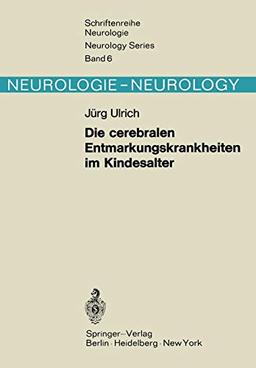 Schriftenreihe
Neurologie
Neurology Series
Band 6

NEUROLOGIE – NEUROLOGY

Jürg Ulrich

Die cerebralen Entmarkungskrankheiten im Kindesalter

Springer-Verlag
Berlin · Heidelberg · New York